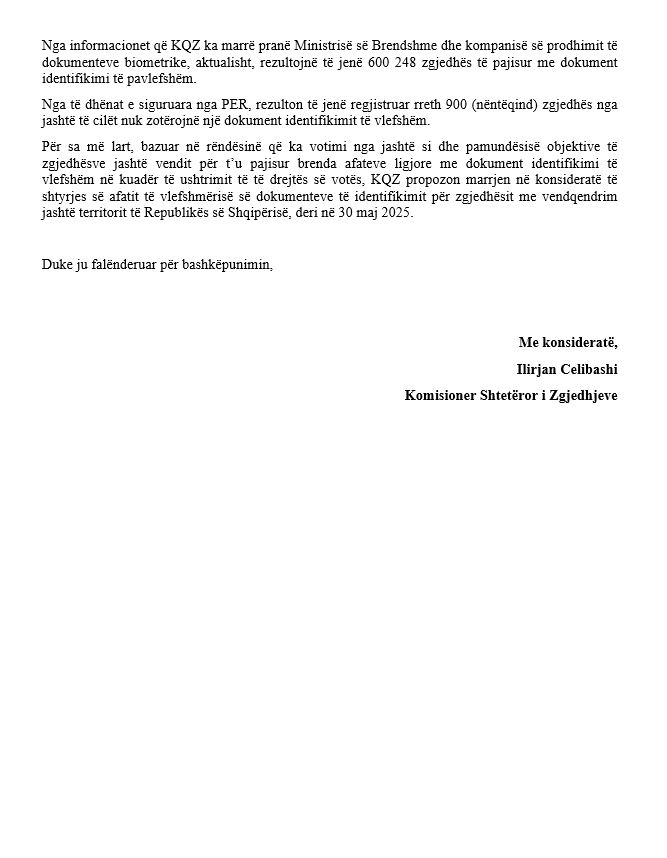 Nga informacionet që KQZ ka marrë pranë Ministrisë së Brendshme dhe kompanisë së prodhimit të dokumenteve biometrike, aktualisht, rezultojnë të jenë 600 248 zgjedhës të pajisur me dokument identifikimi të pavlefshëm.

Nga të dhënat e siguruara nga PER, rezulton të jenë regjistruar rreth 900 (nëntëqind) zgjedhës nga jashtë të cilët nuk zotërojnë një dokument identifikimit të vlefshëm.

Për sa më lart, bazuar në rëndësinë që ka votimi nga jashtë si dhe pamundësisë objektive të zgjedhësve jashtë vendit për t'u pajisur brenda afateve ligjore me dokument identifikimi të vlefshëm në kuadër të ushtrimit të të drejtës së votës, KQZ propozon marrjen në konsideratë të shtyrjes së afatit të vlefshmërisë së dokumenteve të identifikimit për zgjedhësit me vendqendrim jashtë territorit të Republikës së Shqipërisë, deri në 30 maj 2025.

Duke ju falënderuar për bashkëpunimin,

Me konsideratë,

Ilirjan Celibashi

Komisioner Shtetëror i Zgjedhjeve